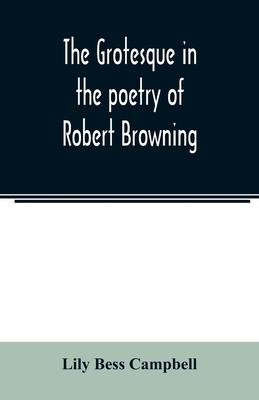 The Grotesque in the poetry of Robert Browning

Lily Bess Campbell